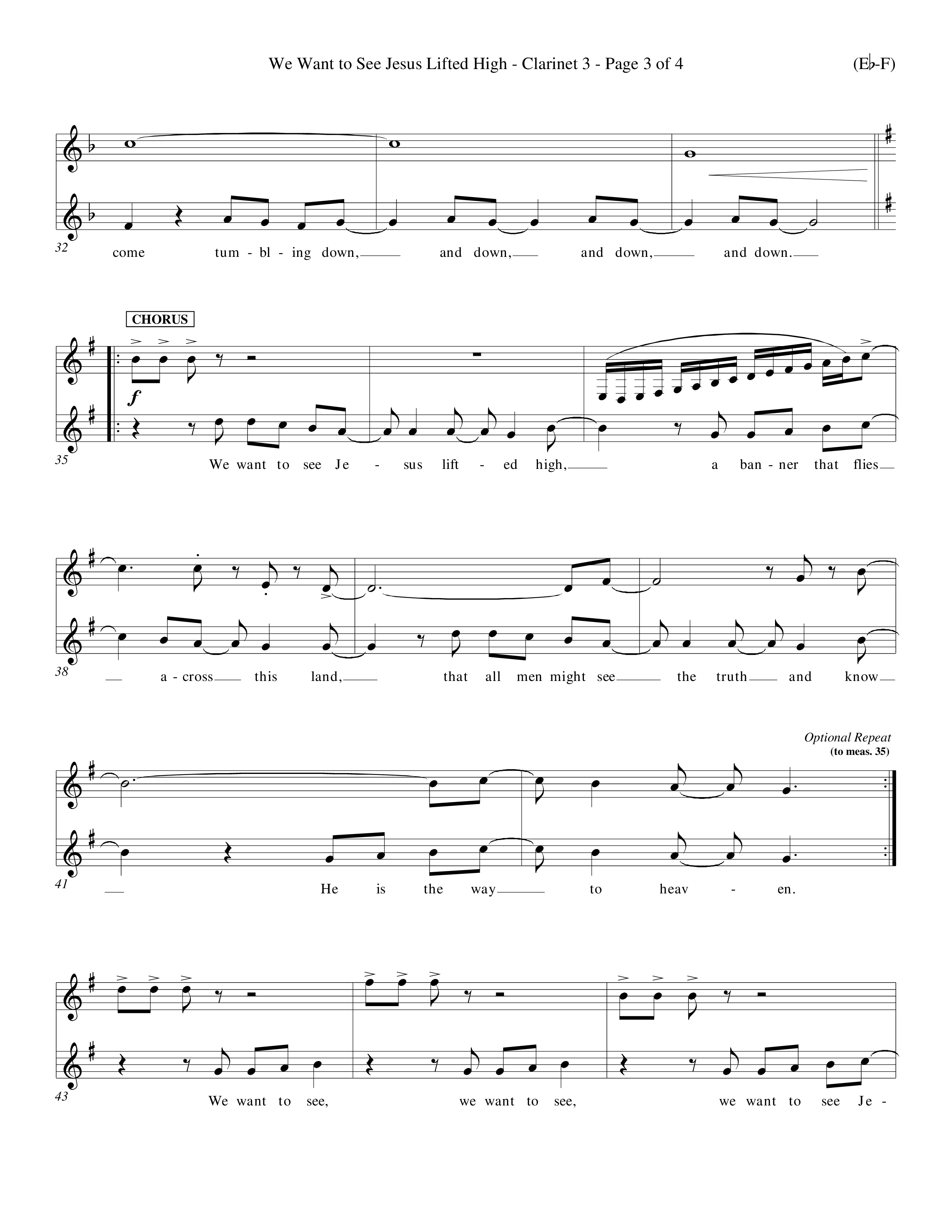 We Want to See Jesus Lifted High - Clarinet 3 - Page 3 of 4

(E♭-F)

32

come tum - bl - ing down, and down, and down, and down.

CHORUS

$f$

35

We want to see Je - sus lift - ed high, a ban - ner that flies

38

a - cross this land, that all men might see the truth and know

Optional Repeat
(to meas. 35)

41

He is the way to heav - en.

43

We want to see, we want to see, we want to see Je -